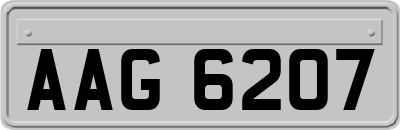 AAG 6207